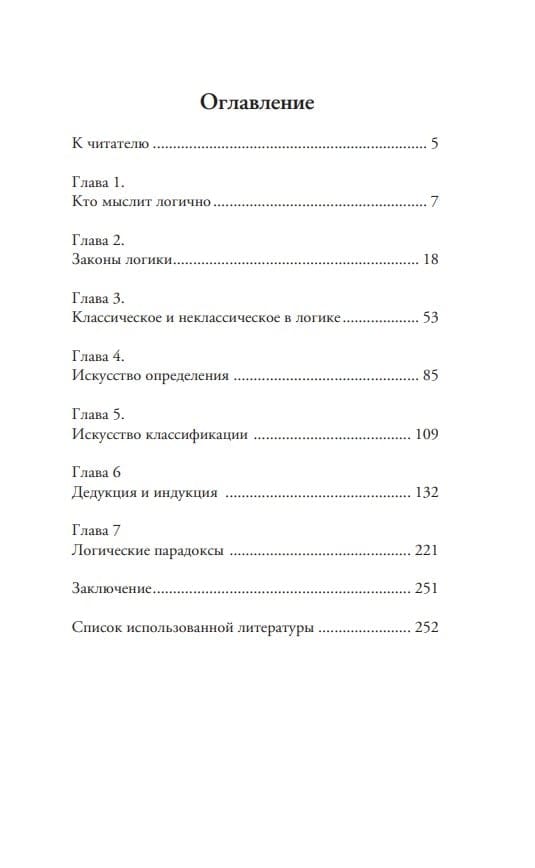 Оглавление

К читателю 5

Глава 1.
Кто мыслит логично 7

Глава 2.
Законы логики 18

Глава 3.
Классическое и неклассическое в логике 53

Глава 4.
Искусство определения 85

Глава 5.
Искусство классификации 109

Глава 6
Дедукция и индукция 132

Глава 7
Логические парадоксы 221

Заключение 251

Список использованной литературы 252